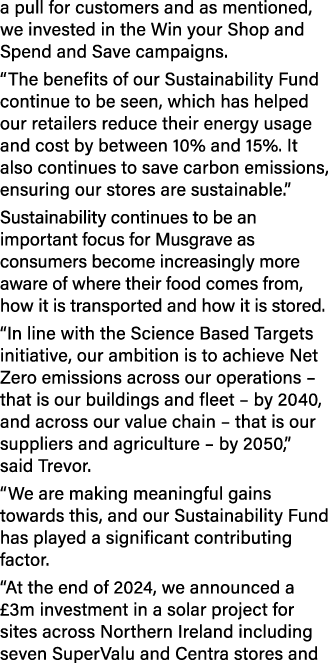 a pull for customers and as mentioned, we invested in the Win your Shop and Spend and Save campaigns.

“The benefits of our Sustainability Fund continue to be seen, which has helped our retailers reduce their energy usage and cost by between 10% and 15%. It also continues to save carbon emissions, ensuring our stores are sustainable.”

Sustainability continues to be an important focus for Musgrave as consumers become increasingly more aware of where their food comes from, how it is transported and how it is stored.

“In line with the Science Based Targets initiative, our ambition is to achieve Net Zero emissions across our operations – that is our buildings and fleet – by 2040, and across our value chain – that is our suppliers and agriculture – by 2050,” said Trevor.

“We are making meaningful gains towards this, and our Sustainability Fund has played a significant contributing factor.

“At the end of 2024, we announced a £3m investment in a solar project for sites across Northern Ireland including seven SuperValu and Centra stores and